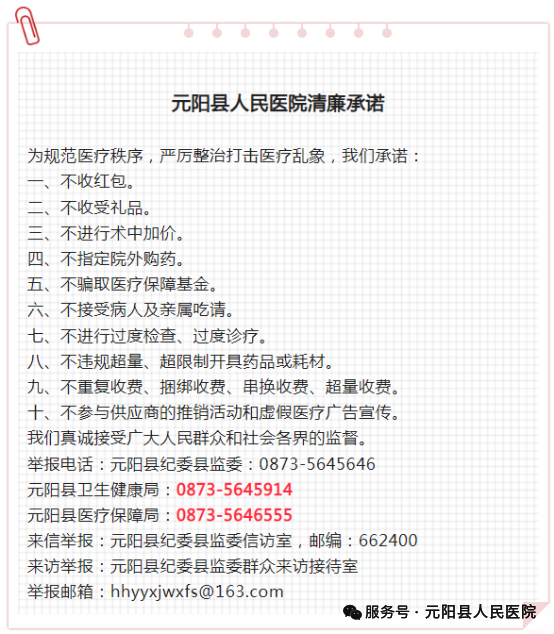 元阳县人民医院清廉承诺

为规范医疗秩序，严厉整治打击医疗乱象，我们承诺：
一、不收红包。
二、不收受礼品。
三、不进行术中加价。
四、不指定院外购药。
五、不骗取医疗保障基金。
六、不接受病人及亲属吃请。
七、不进行过度检查、过度诊疗。
八、不违规超量、超限制开具药品或耗材。
九、不重复收费、捆绑收费、串换收费、超量收费。
十、不参与供应商的推销活动和虚假医疗广告宣传。
我们真诚接受广大人民群众和社会各界的监督。
举报电话：元阳县纪委县监委：0873-5645646
元阳县卫生健康局：0873-5645914
元阳县医疗保障局：0873-5646555
来信举报：元阳县纪委县监委信访室，邮编：662400
来访举报：元阳县纪委县监委群众来访接待室
举报邮箱：hhyyxjwxfs@163.com

服务号 · 元阳县人民医院